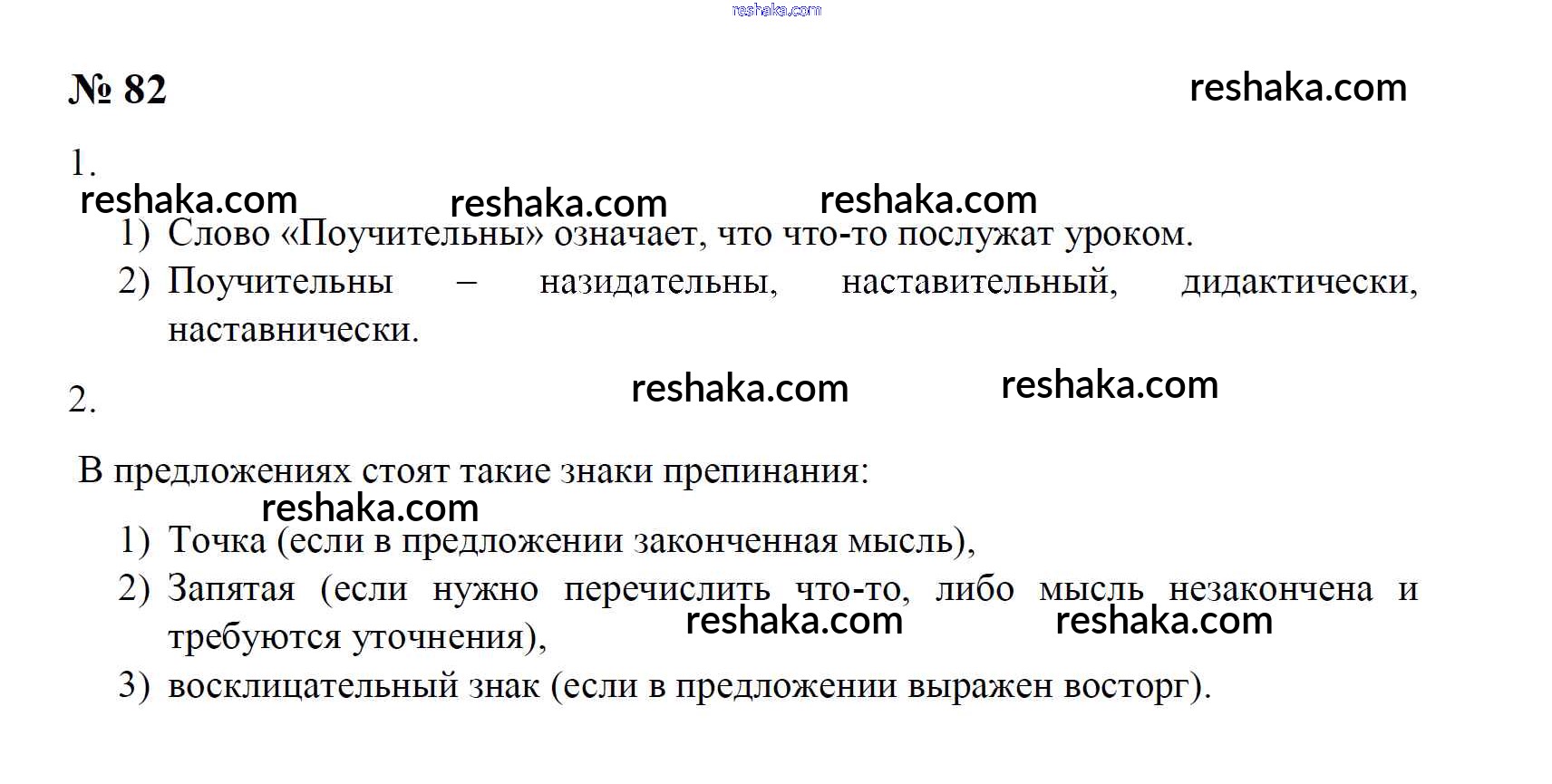 reshaka.com

№ 82

reshaka.com

1.

reshaka.com reshaka.com reshaka.com

1) Слово «Поучительны» означает, что что-то послужат уроком.
2) Поучительны – назидательны, наставительный, дидактически, наставнически.

2.

reshaka.com reshaka.com

В предложениях стоят такие знаки препинания:

reshaka.com

1) Точка (если в предложении законченная мысль),
2) Запятая (если нужно перечислить что-то, либо мысль незакончена и требуются уточнения),

reshaka.com reshaka.com

3) восклицательный знак (если в предложении выражен восторг).